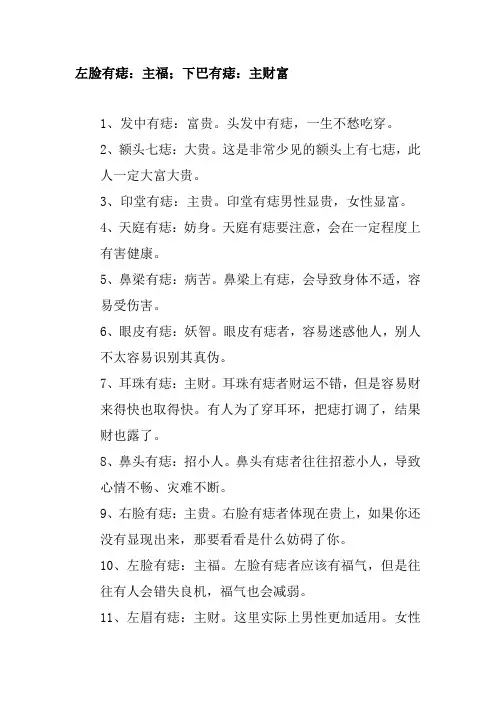 左脸有痣：主福；下巴有痣：主财富

1、发中有痣：富贵。头发中有痣，一生不愁吃穿。

2、额头七痣：大贵。这是非常少见的额头上有七痣，此人一定大富大贵。

3、印堂有痣：主贵。印堂有痣男性显贵，女性显富。

4、天庭有痣：妨身。天庭有痣要注意，会在一定程度上有害健康。

5、鼻梁有痣：病苦。鼻梁上有痣，会导致身体不适，容易受伤害。

6、眼皮有痣：妖智。眼皮有痣者，容易迷惑他人，别人不太容易识别其真伪。

7、耳珠有痣：主财。耳珠有痣者财运不错，但是容易财来得快也取得快。有人为了穿耳环，把痣打调了，结果财也露了。

8、鼻头有痣：招小人。鼻头有痣者往往招惹小人，导致心情不畅、灾难不断。

9、右脸有痣：主贵。右脸有痣者体现在贵上，如果你还没有显现出来，那要看看是什么妨碍了你。

10、左脸有痣：主福。左脸有痣者应该有福气，但是往往有人会错失良机，福气也会减弱。

11、左眉有痣：主财。这里实际上男性更加适用。女性